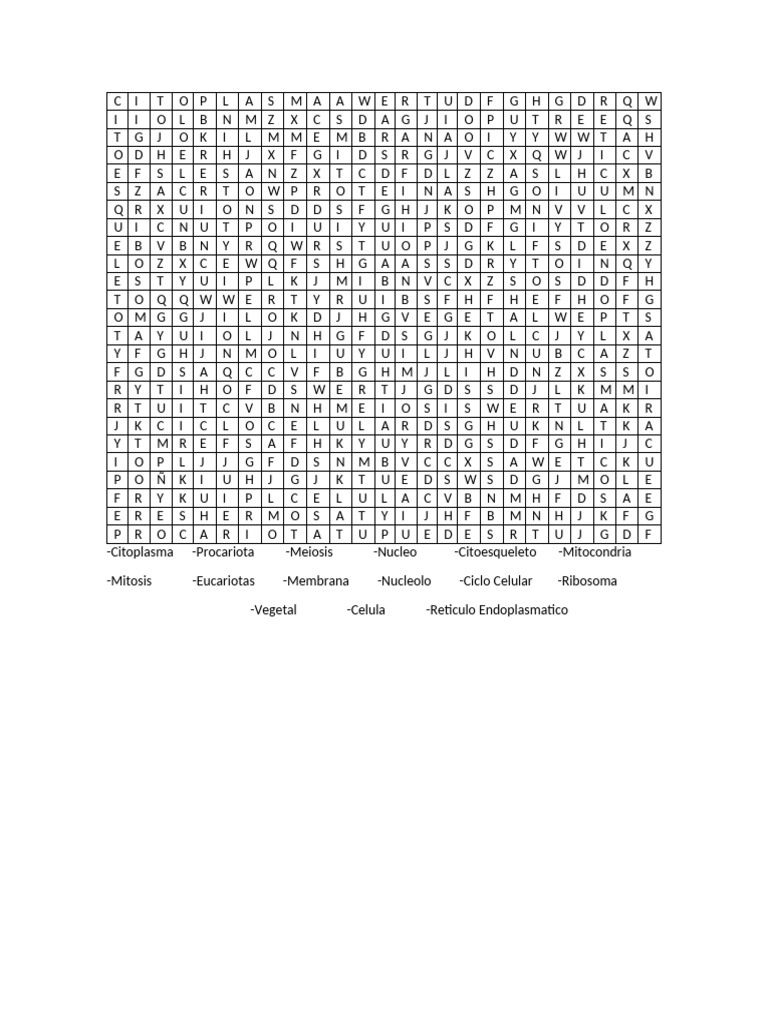 | C | I | T | O | P | L | A | S | M | A | A | W | E | R | T | U | D | F | G | H | G | D | R | Q | W |
|---|---|---|---|---|---|---|---|---|---|---|---|---|---|---|---|---|---|---|---|---|---|---|---|---|
| I | I | O | L | B | N | M | Z | X | C | S | D | A | G | J | I | O | P | U | T | R | E | E | Q | S |
| T | G | J | O | K | I | L | M | M | E | M | B | R | A | N | A | O | I | Y | Y | W | W | T | A | H |
| O | D | H | E | R | H | J | X | F | G | I | D | S | R | G | J | V | C | X | Q | W | J | I | C | V |
| E | F | S | L | E | S | A | N | Z | X | T | C | D | F | D | L | Z | Z | A | S | L | H | C | X | B |
| S | Z | A | C | R | T | O | W | P | R | O | T | E | I | N | A | S | H | G | O | I | U | U | M | N |
| Q | R | X | U | I | O | N | S | D | D | S | F | G | H | J | K | O | P | M | N | V | V | L | C | X |
| U | I | C | N | U | T | P | O | I | U | I | Y | U | I | P | S | D | F | G | I | Y | T | O | R | Z |
| E | B | V | B | N | Y | R | Q | W | R | S | T | U | O | P | J | G | K | L | F | S | D | E | X | Z |
| L | O | Z | X | C | E | W | Q | F | S | H | G | A | A | S | S | D | R | Y | T | O | I | N | Q | Y |
| E | S | T | Y | U | I | P | L | K | J | M | I | B | N | V | C | X | Z | S | O | S | D | D | F | H |
| T | O | Q | Q | W | W | E | R | T | Y | R | U | I | B | S | F | H | F | H | E | F | H | O | F | G |
| O | M | G | G | J | I | L | O | K | D | J | H | G | V | E | G | E | T | A | L | W | E | P | T | S |
| T | A | Y | U | I | O | L | J | N | H | G | F | D | S | G | J | K | O | L | C | J | Y | L | X | A |
| Y | F | G | H | J | N | M | O | L | I | U | Y | U | I | L | J | H | V | N | U | B | C | A | Z | T |
| F | G | D | S | A | Q | C | C | V | F | B | G | H | M | J | L | I | H | D | N | Z | X | S | S | O |
| R | Y | T | I | H | O | F | D | S | W | E | R | T | J | G | D | S | S | D | J | L | K | M | M | I |
| R | T | U | I | T | C | V | B | N | H | M | E | I | O | S | I | S | W | E | R | T | U | A | K | R |
| J | K | C | I | C | L | O | C | E | L | U | L | A | R | D | S | G | H | U | K | N | L | T | K | A |
| Y | T | M | R | E | F | S | A | F | H | K | Y | U | Y | R | D | G | S | D | F | G | H | I | J | C |
| I | O | P | L | J | J | G | F | D | S | N | M | B | V | C | C | X | S | A | W | E | T | C | K | U |
| P | O | Ñ | K | I | U | H | J | G | J | K | T | U | E | D | S | W | S | D | G | J | M | O | L | E |
| F | R | Y | K | U | I | P | L | C | E | L | U | L | A | C | V | B | N | M | H | F | D | S | A | E |
| E | R | E | S | H | E | R | M | O | S | A | T | Y | I | J | H | F | B | M | N | H | J | K | F | G |
| P | R | O | C | A | R | I | O | T | A | T | U | P | U | E | D | E | S | R | T | U | J | G | D | F |

-Citoplasma -Procariota -Meiosis -Nucleo -Citoesqueleto -Mitocondria

-Mitosis -Eucariotas -Membrana -Nucleolo -Ciclo Celular -Ribosoma

-Vegetal -Celula -Reticulo Endoplasmatico